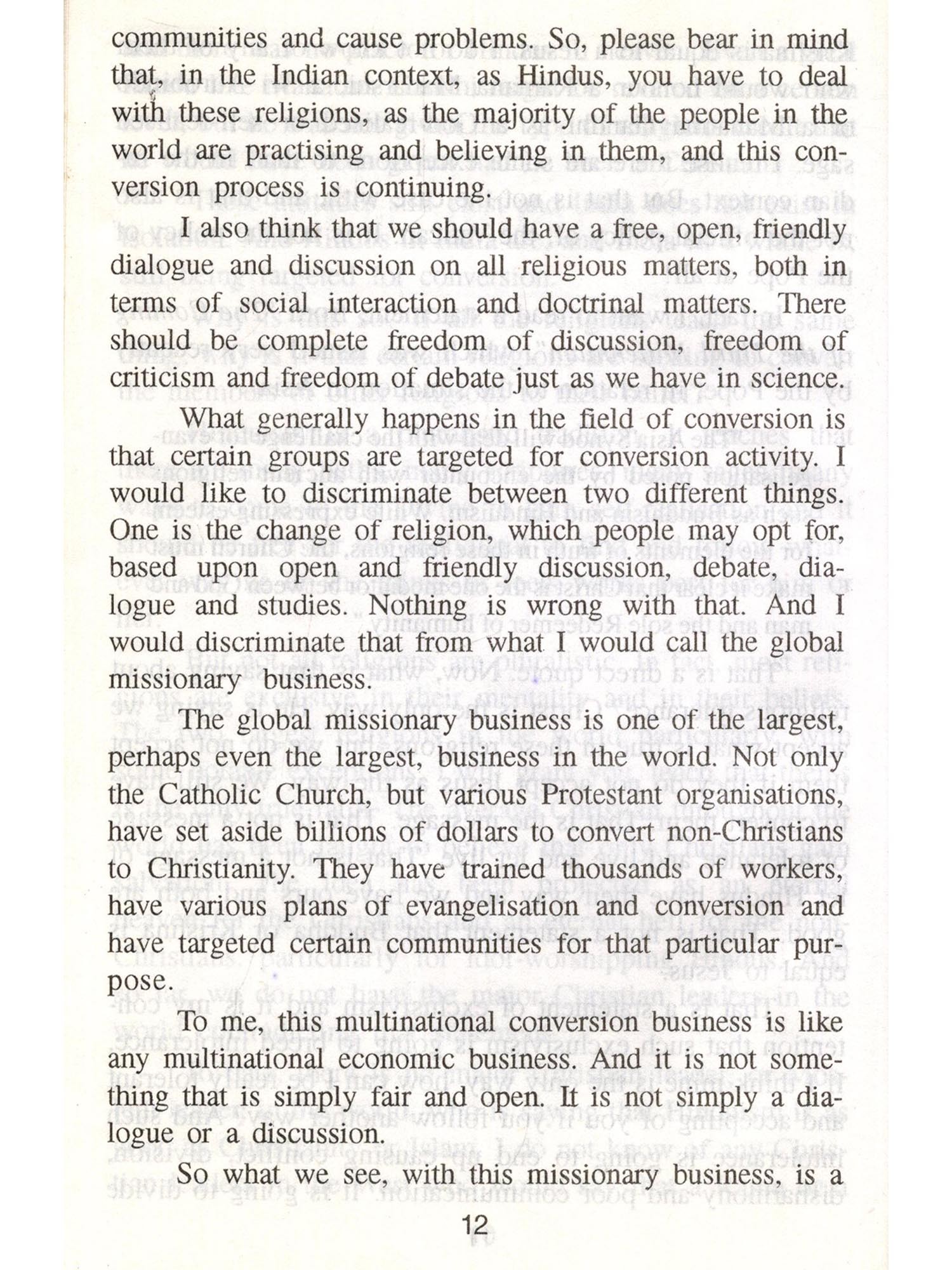 communities and cause problems. So, please bear in mind that, in the Indian context, as Hindus, you have to deal with these religions, as the majority of the people in the world are practising and believing in them, and this conversion process is continuing.

I also think that we should have a free, open, friendly dialogue and discussion on all religious matters, both in terms of social interaction and doctrinal matters. There should be complete freedom of discussion, freedom of criticism and freedom of debate just as we have in science.

What generally happens in the field of conversion is that certain groups are targeted for conversion activity. I would like to discriminate between two different things. One is the change of religion, which people may opt for, based upon open and friendly discussion, debate, dialogue and studies. Nothing is wrong with that. And I would discriminate that from what I would call the global missionary business.

The global missionary business is one of the largest, perhaps even the largest, business in the world. Not only the Catholic Church, but various Protestant organisations, have set aside billions of dollars to convert non-Christians to Christianity. They have trained thousands of workers, have various plans of evangelisation and conversion and have targeted certain communities for that particular purpose.

To me, this multinational conversion business is like any multinational economic business. And it is not something that is simply fair and open. It is not simply a dialogue or a discussion.

So what we see, with this missionary business, is a

12